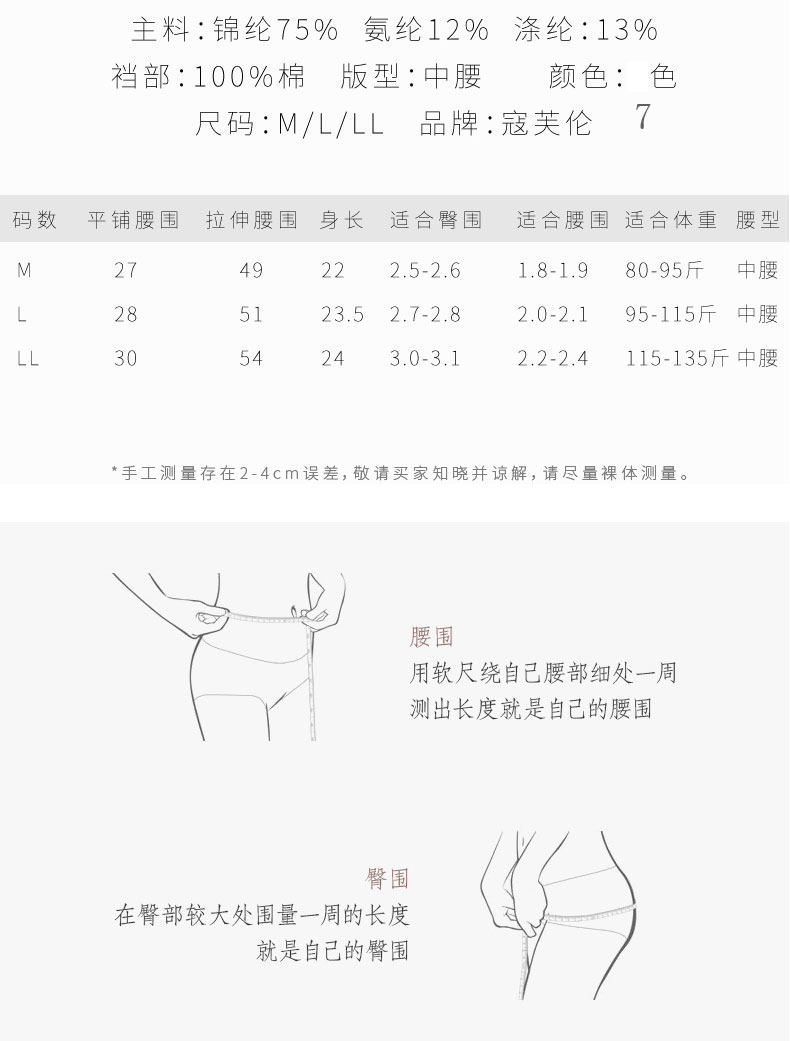 主料:锦纶75% 氨纶12% 涤纶:13%
裆部:100%棉 版型:中腰 颜色: 色
尺码:M/L/LL 品牌:寇芙伦 7

| 码数 | 平铺腰围 | 拉伸腰围 | 身长 | 适合臀围 | 适合腰围 | 适合体重 | 腰型 |
|---|---|---|---|---|---|---|---|
| M | 27 | 49 | 22 | 2.5-2.6 | 1.8-1.9 | 80-95斤 | 中腰 |
| L | 28 | 51 | 23.5 | 2.7-2.8 | 2.0-2.1 | 95-115斤 | 中腰 |
| LL | 30 | 54 | 24 | 3.0-3.1 | 2.2-2.4 | 115-135斤 | 中腰 |

*手工测量存在2-4cm误差,敬请买家知晓并谅解,请尽量裸体测量。

腰围
用软尺绕自己腰部细处一周
测出长度就是自己的腰围

臀围
在臀部较大处围量一周的长度
就是自己的臀围